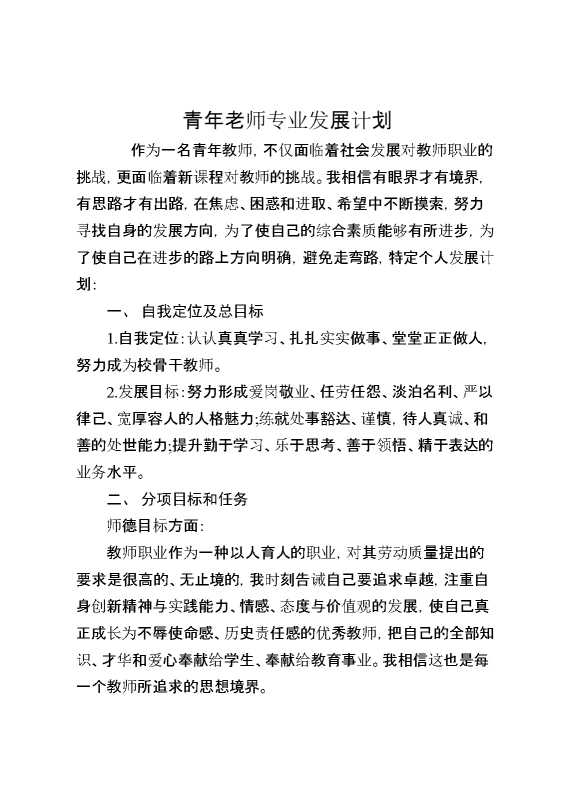 青年老师专业发展计划

作为一名青年教师，不仅面临着社会发展对教师职业的挑战，更面临着新课程对教师的挑战。我相信有眼界才有境界，有思路才有出路，在焦虑、困惑和进取、希望中不断摸索，努力寻找自身的发展方向，为了使自己的综合素质能够有所进步，为了使自己在进步的路上方向明确，避免走弯路，特定个人发展计划：

一、 自我定位及总目标

1.自我定位：认认真真学习、扎扎实实做事、堂堂正正做人，努力成为校骨干教师。

2.发展目标：努力形成爱岗敬业、任劳任怨、淡泊名利、严以律己、宽厚容人的人格魅力；练就处事豁达、谨慎，待人真诚、和善的处世能力；提升勤于学习、乐于思考、善于领悟、精于表达的业务水平。

二、 分项目标和任务

师德目标方面：

教师职业作为一种以人育人的职业，对其劳动质量提出的要求是很高的、无止境的，我时刻告诫自己要追求卓越，注重自身创新精神与实践能力、情感、态度与价值观的发展，使自己真正成长为不辱使命感、历史责任感的优秀教师，把自己的全部知识、才华和爱心奉献给学生、奉献给教育事业。我相信这也是每一个教师所追求的思想境界。